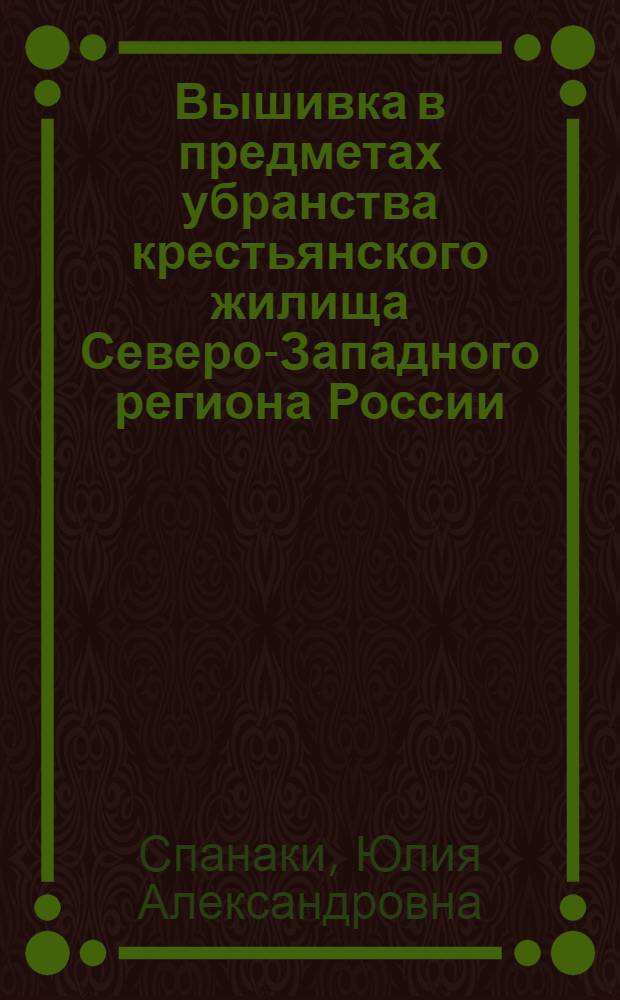 Вышивка в предметах убранства крестьянского жилища Северо-Западного региона России

Спанаки, Юлия Александровна